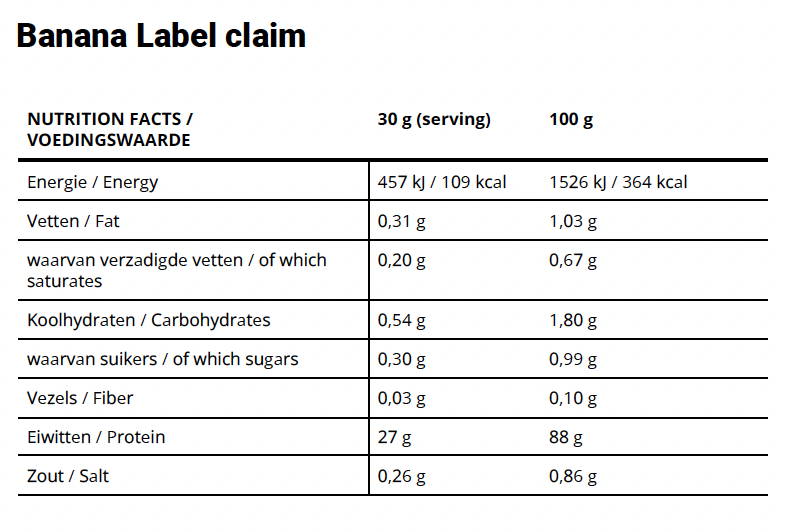 Banana Label claim

| NUTRITION FACTS / VOEDINGSWAARDE | 30 g (serving) | 100 g |
|---|---|---|
| Energie / Energy | 457 kJ / 109 kcal | 1526 kJ / 364 kcal |
| Vetten / Fat | 0,31 g | 1,03 g |
| waarvan verzadigde vetten / of which saturates | 0,20 g | 0,67 g |
| Koolhydraten / Carbohydrates | 0,54 g | 1,80 g |
| waarvan suikers / of which sugars | 0,30 g | 0,99 g |
| Vezels / Fiber | 0,03 g | 0,10 g |
| Eiwitten / Protein | 27 g | 88 g |
| Zout / Salt | 0,26 g | 0,86 g |